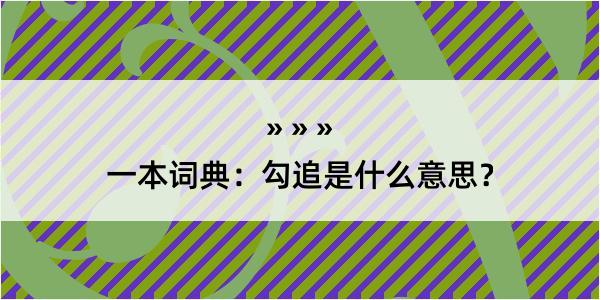 » » »

一本词典：勾追是什么意思？